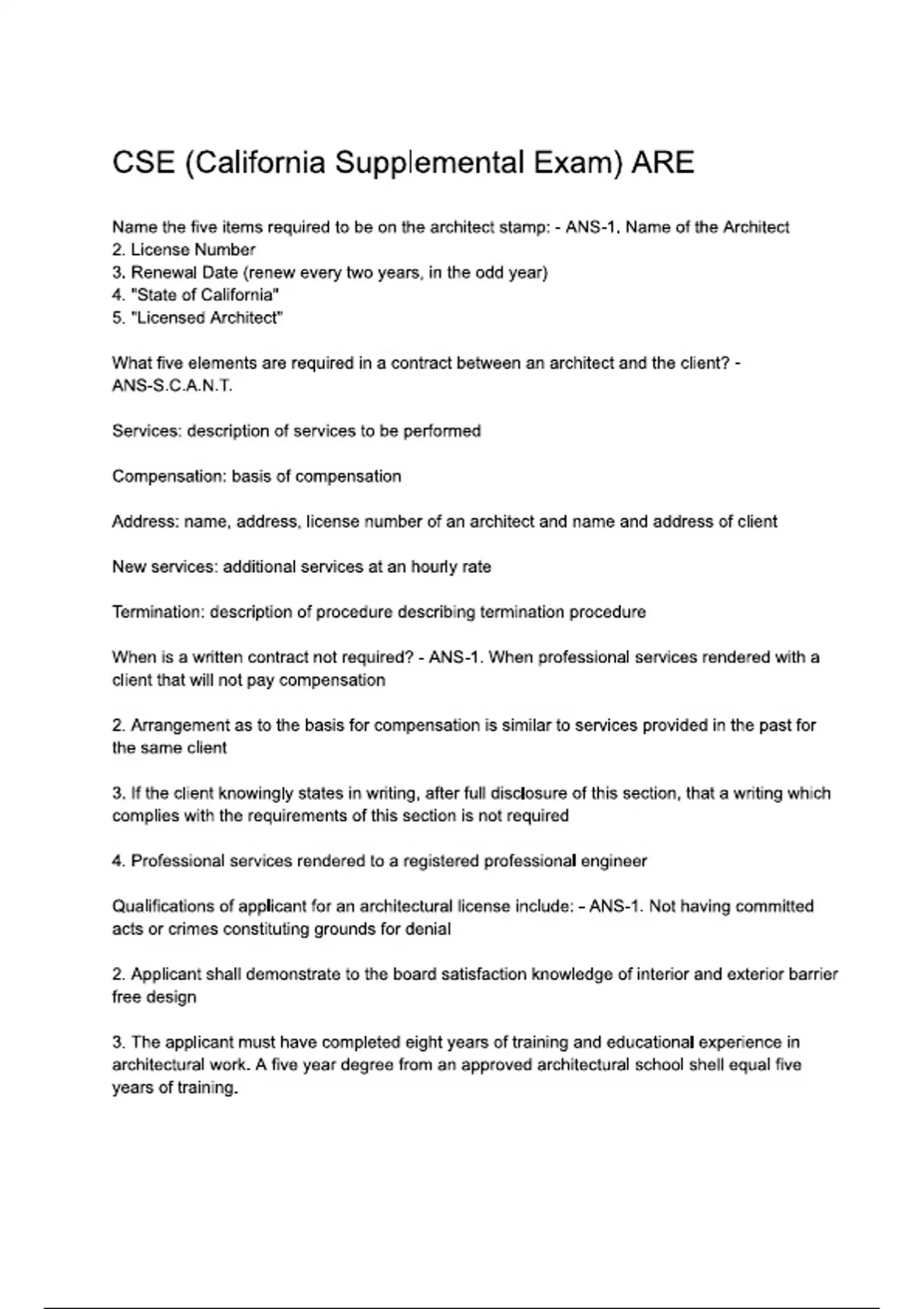 CSE (California Supplemental Exam) ARE

Name the five items required to be on the architect stamp: - ANS-1. Name of the Architect
2. License Number
3. Renewal Date (renew every two years, in the odd year)
4. "State of California"
5. "Licensed Architect"

What five elements are required in a contract between an architect and the client? - ANS-S.C.A.N.T.

Services: description of services to be performed

Compensation: basis of compensation

Address: name, address, license number of an architect and name and address of client

New services: additional services at an hourly rate

Termination: description of procedure describing termination procedure

When is a written contract not required? - ANS-1. When professional services rendered with a client that will not pay compensation

2. Arrangement as to the basis for compensation is similar to services provided in the past for the same client

3. If the client knowingly states in writing, after full disclosure of this section, that a writing which complies with the requirements of this section is not required

4. Professional services rendered to a registered professional engineer

Qualifications of applicant for an architectural license include: - ANS-1. Not having committed acts or crimes constituting grounds for denial

2. Applicant shall demonstrate to the board satisfaction knowledge of interior and exterior barrier free design

3. The applicant must have completed eight years of training and educational experience in architectural work. A five year degree from an approved architectural school shell equal five years of training.